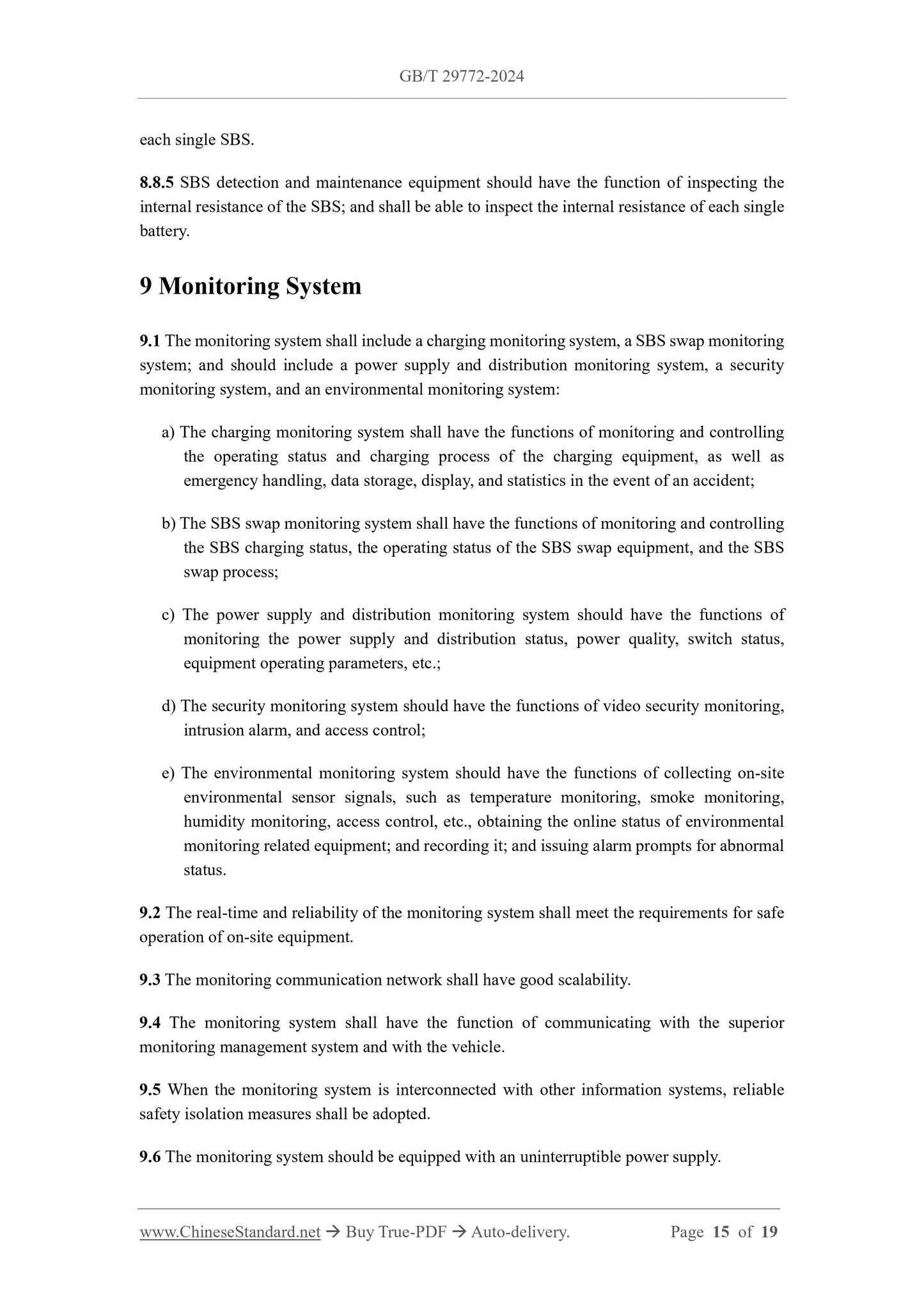 GB/T 29772-2024

each single SBS.

8.8.5 SBS detection and maintenance equipment should have the function of inspecting the internal resistance of the SBS; and shall be able to inspect the internal resistance of each single battery.

9 Monitoring System

9.1 The monitoring system shall include a charging monitoring system, a SBS swap monitoring system; and should include a power supply and distribution monitoring system, a security monitoring system, and an environmental monitoring system:

a) The charging monitoring system shall have the functions of monitoring and controlling the operating status and charging process of the charging equipment, as well as emergency handling, data storage, display, and statistics in the event of an accident;

b) The SBS swap monitoring system shall have the functions of monitoring and controlling the SBS charging status, the operating status of the SBS swap equipment, and the SBS swap process;

c) The power supply and distribution monitoring system should have the functions of monitoring the power supply and distribution status, power quality, switch status, equipment operating parameters, etc.;

d) The security monitoring system should have the functions of video security monitoring, intrusion alarm, and access control;

e) The environmental monitoring system should have the functions of collecting on-site environmental sensor signals, such as temperature monitoring, smoke monitoring, humidity monitoring, access control, etc., obtaining the online status of environmental monitoring related equipment; and recording it; and issuing alarm prompts for abnormal status.

9.2 The real-time and reliability of the monitoring system shall meet the requirements for safe operation of on-site equipment.

9.3 The monitoring communication network shall have good scalability.

9.4 The monitoring system shall have the function of communicating with the superior monitoring management system and with the vehicle.

9.5 When the monitoring system is interconnected with other information systems, reliable safety isolation measures shall be adopted.

9.6 The monitoring system should be equipped with an uninterruptible power supply.

www.ChineseStandard.net → Buy True-PDF → Auto-delivery. Page 15 of 19